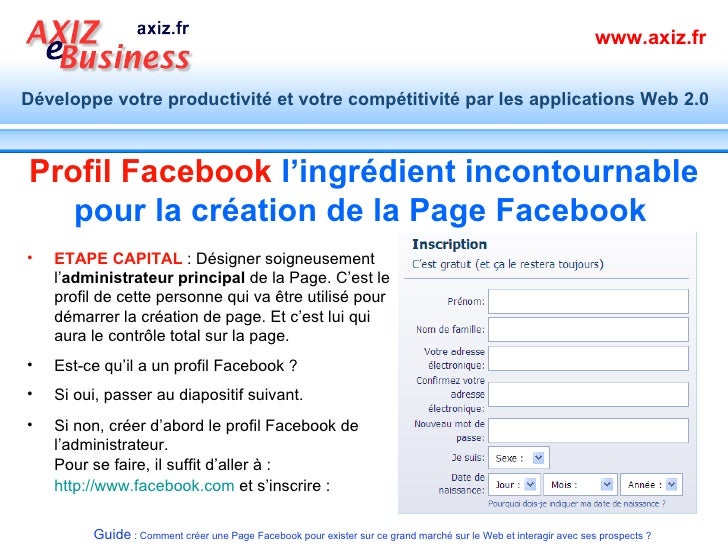 AXIZ eBusiness axiz.fr

www.axiz.fr

Développe votre productivité et votre compétitivité par les applications Web 2.0

Profil Facebook l'ingrédient incontournable pour la création de la Page Facebook

• ETAPE CAPITAL : Désigner soigneusement l'administrateur principal de la Page. C'est le profil de cette personne qui va être utilisé pour démarrer la création de page. Et c'est lui qui aura le contrôle total sur la page.

• Est-ce qu'il a un profil Facebook ?

• Si oui, passer au diapositif suivant.

• Si non, créer d'abord le profil Facebook de l'administrateur.
Pour se faire, il suffit d'aller à :
http://www.facebook.com et s'inscrire :

Inscription
C'est gratuit (et ça le restera toujours)

Prénom:
Nom de famille:
Votre adresse électronique:
Confirmez votre adresse électronique:
Nouveau mot de passe:
Je suis: Sexe :
Date de naissance: Jour : Mois : Année :
Pourquoi dois-je indiquer ma date de naissance ?

Guide : Comment créer une Page Facebook pour exister sur ce grand marché sur le Web et interagir avec ses prospects ?